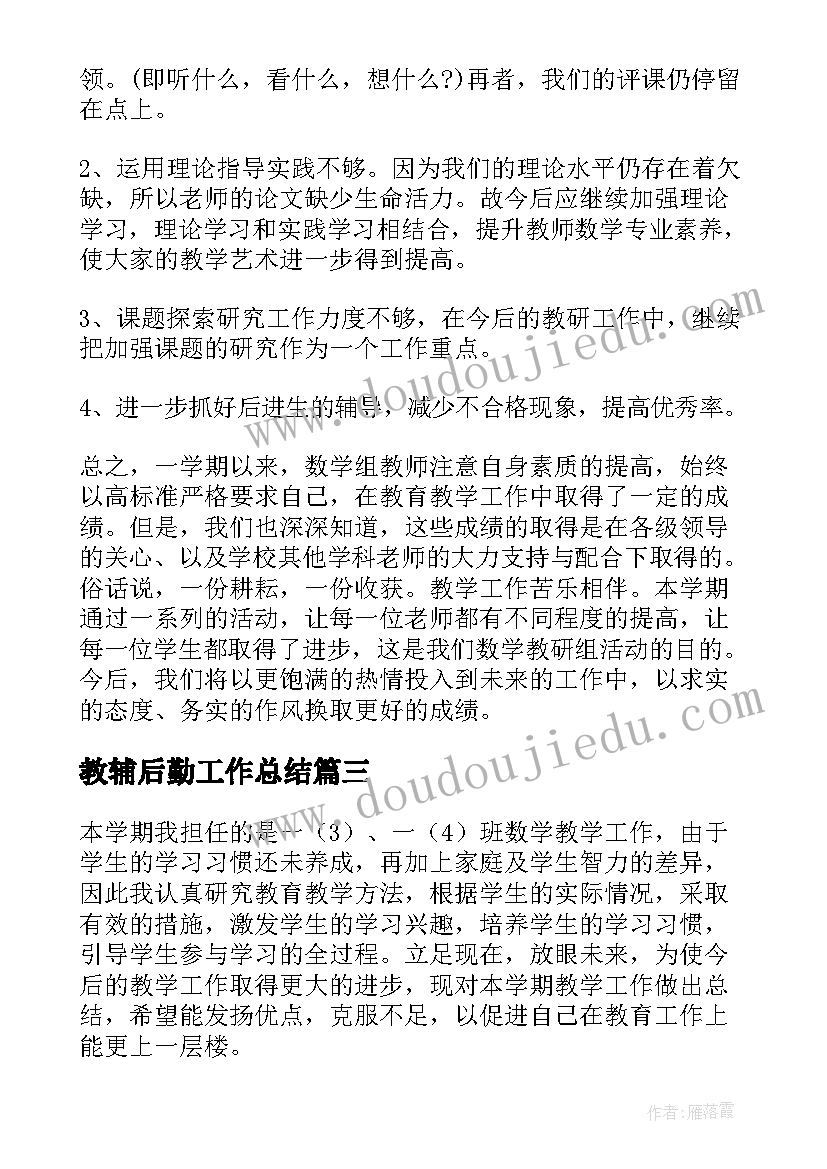 领。(即听什么，看什么，想什么?)再者，我们的评课仍停留在点上。

2、运用理论指导实践不够。因为我们的理论水平仍存在着欠缺，所以老师的论文缺少生命活力。故今后应继续加强理论学习，理论学习和实践学习相结合，提升教师数学专业素养，使大家的教学艺术进一步得到提高。

3、课题探索研究工作力度不够，在今后的教研工作中，继续把加强课题的研究作为一个工作重点。

4、进一步抓好后进生的辅导，减少不合格现象，提高优秀率。

总之，一学期以来，数学组教师注意自身素质的提高，始终以高标准严格要求自己，在教育教学工作中取得了一定的成绩。但是，我们也深深知道，这些成绩的取得是在各级领导的关心、以及学校其他学科老师的大力支持与配合下取得的。俗话说，一份耕耘，一份收获。教学工作苦乐相伴。本学期通过一系列的活动，让每一位老师都有不同程度的提高，让每一位学生都取得了进步，这是我们数学教研组活动的目的。今后，我们将以更饱满的热情投入到未来的工作中，以求实的态度、务实的作风换取更好的成绩。

教辅后勤工作总结篇三

本学期我担任的是一（3）、一（4）班数学教学工作，由于学生的学习习惯还未养成，再加上家庭及学生智力的差异，因此我认真研究教育教学方法，根据学生的实际情况，采取有效的措施，激发学生的学习兴趣，培养学生的学习习惯，引导学生参与学习的全过程。立足现在，放眼未来，为使今后的教学工作取得更大的进步，现对本学期教学工作做出总结，希望能发扬优点，克服不足，以促进自己在教育工作上能更上一层楼。

www.doudoujiedu.com

www.doudoujiedu.com

作者：雁落霞